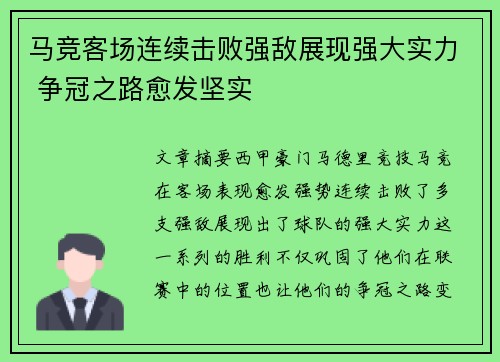 马竞客场连续击败强敌展现强大实力 争冠之路愈发坚实

文章摘要西甲豪门马德里竞技马竞在客场表现愈发强势连续击败了多支强敌展现出了球队的强大实力这一系列的胜利不仅巩固了他们在联赛中的位置也让他们的争冠之路变